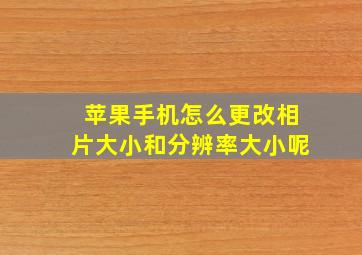 苹果手机怎么更改相片大小和分辨率大小呢